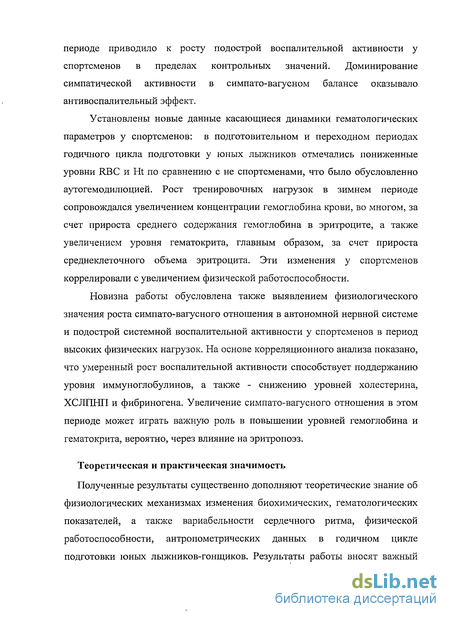 периоде приводило к росту подострой воспалительной активности у спортсменов в пределах контрольных значений. Доминирование симпатической активности в симпато-вагусном балансе оказывало антивоспалительный эффект.

Установлены новые данные касающиеся динамики гематологических параметров у спортсменов: в подготовительном и переходном периодах годичного цикла подготовки у юных лыжников отмечались пониженные уровни RBC и Ht по сравнению с не спортсменами, что было обусловленно аутогемодилюцией. Рост тренировочных нагрузок в зимнем периоде сопровождался увеличением концентрации гемоглобина крови, во многом, за счет прироста среднего содержания гемоглобина в эритроците, а также увеличением уровня гематокрита, главным образом, за счет прироста среднеклеточного объема эритроцита. Эти изменения у спортсменов коррелировали с увеличением физической работоспособности.

Новизна работы обусловлена также выявлением физиологического значения роста симпато-вагусного отношения в автономной нервной системе и подострой системной воспалительной активности у спортсменов в период высоких физических нагрузок. На основе корреляционного анализа показано, что умеренный рост воспалительной активности способствует поддержанию уровня иммуноглобулинов, а также - снижению уровней холестерина, ХСЛПНП и фибриногена. Увеличение симпато-вагусного отношения в этом периоде может играть важную роль в повышении уровней гемоглобина и гематокрита, вероятно, через влияние на эритропоэз.

Теоретическая и практическая значимость

Полученные результаты существенно дополняют теоретические знание об физиологических механизмах изменения биохимических, гематологических показателей, а также вариабельности сердечного ритма, физической работоспособности, антропометрических данных в годичном цикле подготовки юных лыжников-гонщиков. Результаты работы вносят важный

dsLib.net
библиотека диссертаций